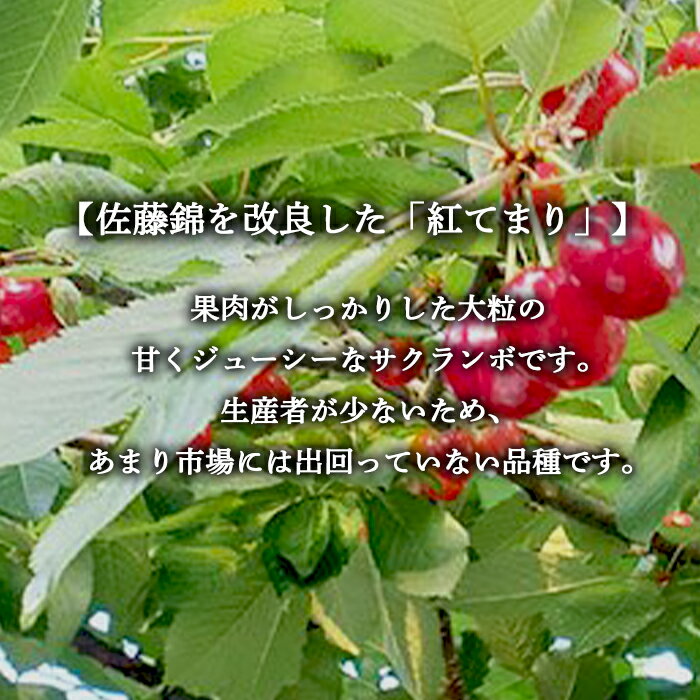 【佐藤錦を改良した「紅てまり」】

果肉がしっかりした大粒の
甘くジューシーなサクランボです。
生産者が少ないため、
あまり市場には出回っていない品種です。